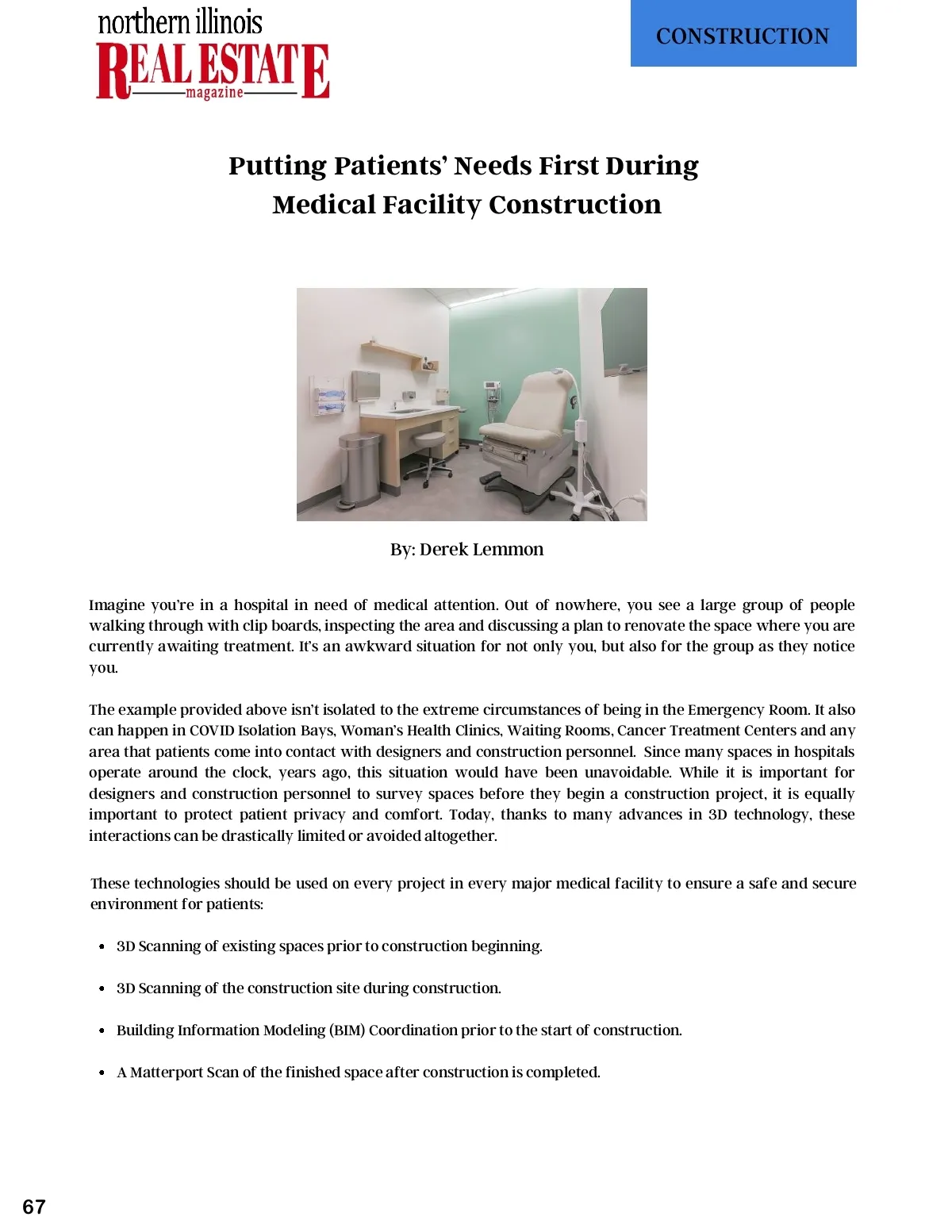 northern illinois
REAL ESTATE
magazine

CONSTRUCTION

Putting Patients' Needs First During Medical Facility Construction

By: Derek Lemmon

Imagine you're in a hospital in need of medical attention. Out of nowhere, you see a large group of people walking through with clip boards, inspecting the area and discussing a plan to renovate the space where you are currently awaiting treatment. It's an awkward situation for not only you, but also for the group as they notice you.

The example provided above isn't isolated to the extreme circumstances of being in the Emergency Room. It also can happen in COVID Isolation Bays, Woman's Health Clinics, Waiting Rooms, Cancer Treatment Centers and any area that patients come into contact with designers and construction personnel. Since many spaces in hospitals operate around the clock, years ago, this situation would have been unavoidable. While it is important for designers and construction personnel to survey spaces before they begin a construction project, it is equally important to protect patient privacy and comfort. Today, thanks to many advances in 3D technology, these interactions can be drastically limited or avoided altogether.

These technologies should be used on every project in every major medical facility to ensure a safe and secure environment for patients:

• 3D Scanning of existing spaces prior to construction beginning.

• 3D Scanning of the construction site during construction.

• Building Information Modeling (BIM) Coordination prior to the start of construction.

• A Matterport Scan of the finished space after construction is completed.

67